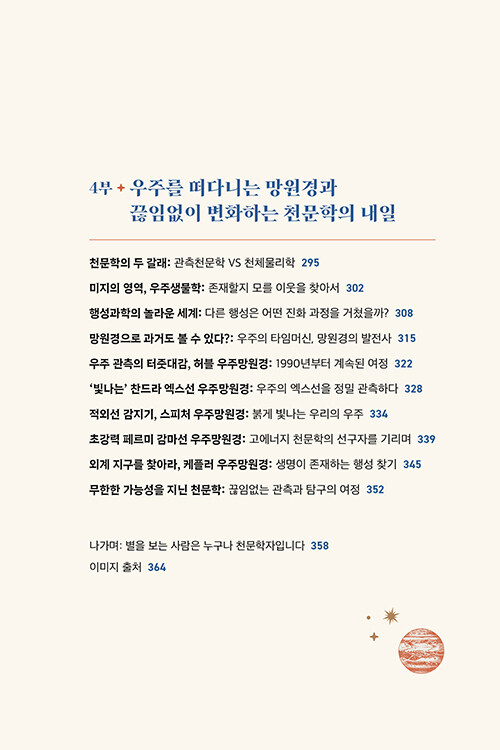 4부 + 우주를 떠다니는 망원경과
끊임없이 변화하는 천문학의 내일

천문학의 두 갈래: 관측천문학 VS 천체물리학 295
미지의 영역, 우주생물학: 존재할지 모를 이웃을 찾아서 302
행성과학의 놀라운 세계: 다른 행성은 어떤 진화 과정을 거쳤을까? 308
망원경으로 과거도 볼 수 있다?: 우주의 타임머신, 망원경의 발전사 315
우주 관측의 터줏대감, 허블 우주망원경: 1990년부터 계속된 여정 322
'빛나는' 찬드라 엑스선 우주망원경: 우주의 엑스선을 정밀 관측하다 328
적외선 감지기, 스피처 우주망원경: 붉게 빛나는 우리의 우주 334
초강력 페르미 감마선 우주망원경: 고에너지 천문학의 선구자를 기리며 339
외계 지구를 찾아라, 케플러 우주망원경: 생명이 존재하는 행성 찾기 345
무한한 가능성을 지닌 천문학: 끊임없는 관측과 탐구의 여정 352

나가며: 별을 보는 사람은 누구나 천문학자입니다 358
이미지 출처 364